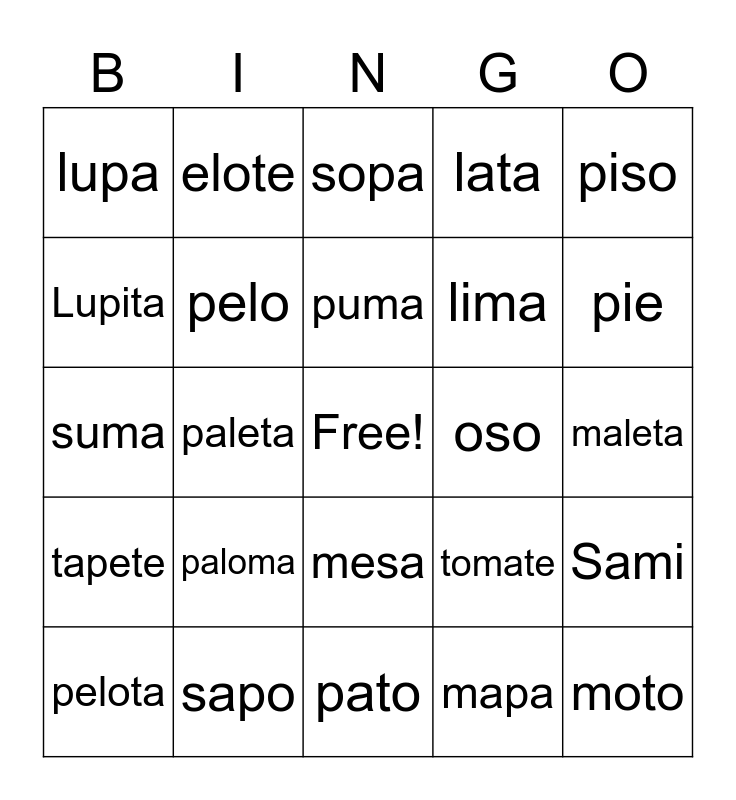 | B | I | N | G | O |
|---|---|---|---|---|
| lupa | elote | sopa | lata | piso |
| Lupita | pelo | puma | lima | pie |
| suma | paleta | Free! | oso | maleta |
| tapete | paloma | mesa | tomate | Sami |
| pelota | sapo | pato | mapa | moto |